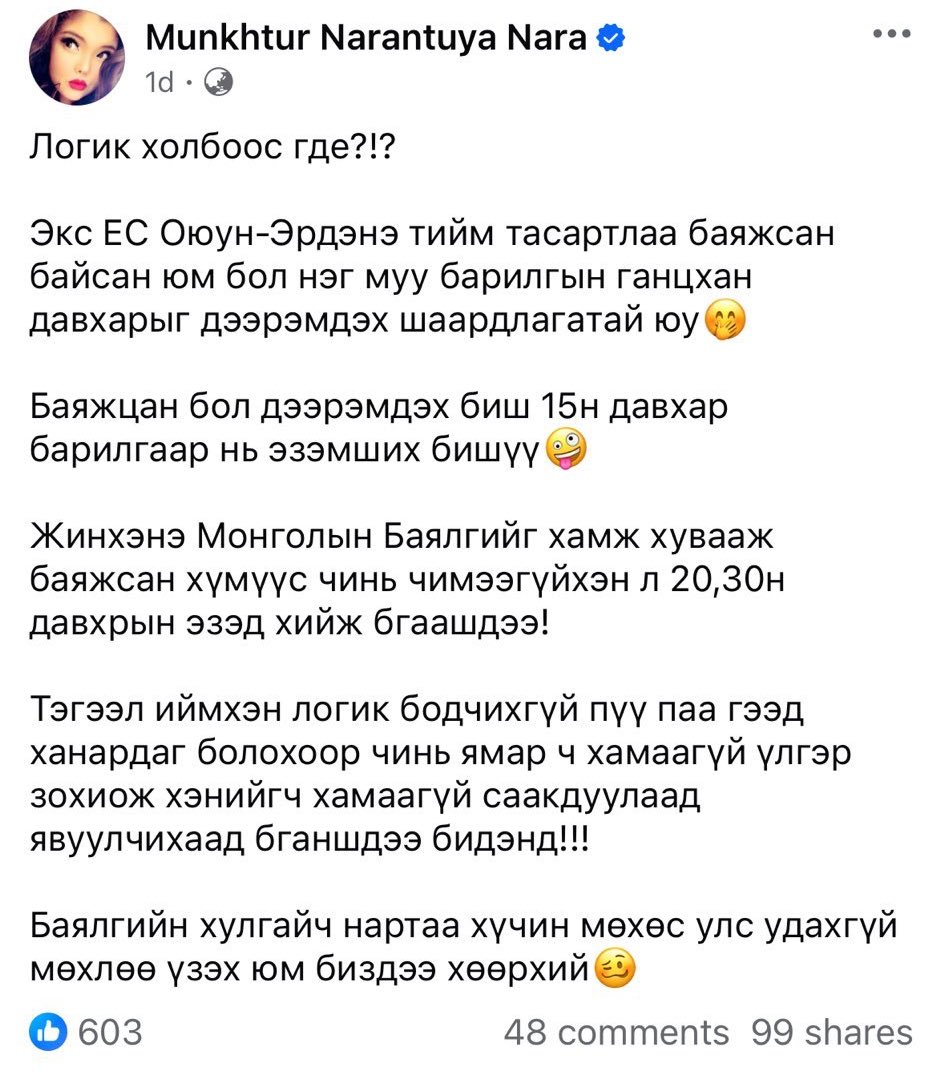 Munkhtur Narantuya Nara
1d ·

Логик холбоос где?!?

Экс ЕС Оюун-Эрдэнэ тийм тасартлаа баяжсан байсан юм бол нэг муу барилгын ганцхан давхарыг дээрэмдэх шаардлагатай юу🤭

Баяжцан бол дээрэмдэх биш 15н давхар барилгаар нь эзэмших бишүү🤪

Жинхэнэ Монголын Баялгийг хамж хувааж баяжсан хүмүүс чинь чимээгүйхэн л 20,30н давхрын эзэд хийж бгаашдээ!

Тэгээл иймхэн логик бодчихгүй пүү паа гээд ханардаг болохоор чинь ямар ч хамаагүй үлгэр зохиож хэнийгч хамаагүй саакдуулаад явуулчихаад бганшдээ бидэнд!!!

Баялгийн хулгайч нартаа хүчин мөхөс улс удахгүй мөхлөө үзэх юм биздээ хөөрхий🥴

603
48 comments 99 shares